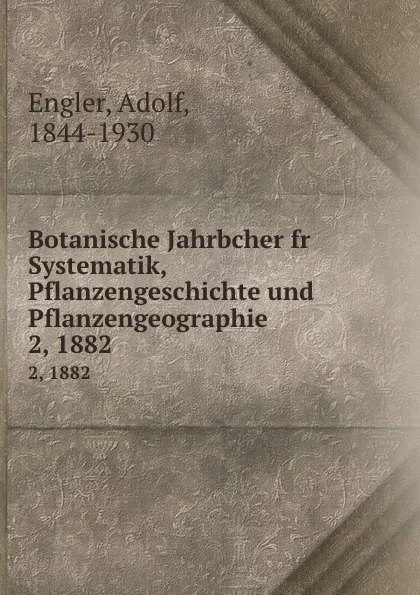 Engler, Adolf,
1844-1930

Botanische Jahrbcher fr Systematik, Pflanzengeschichte und Pflanzengeographie
2, 1882
2, 1882